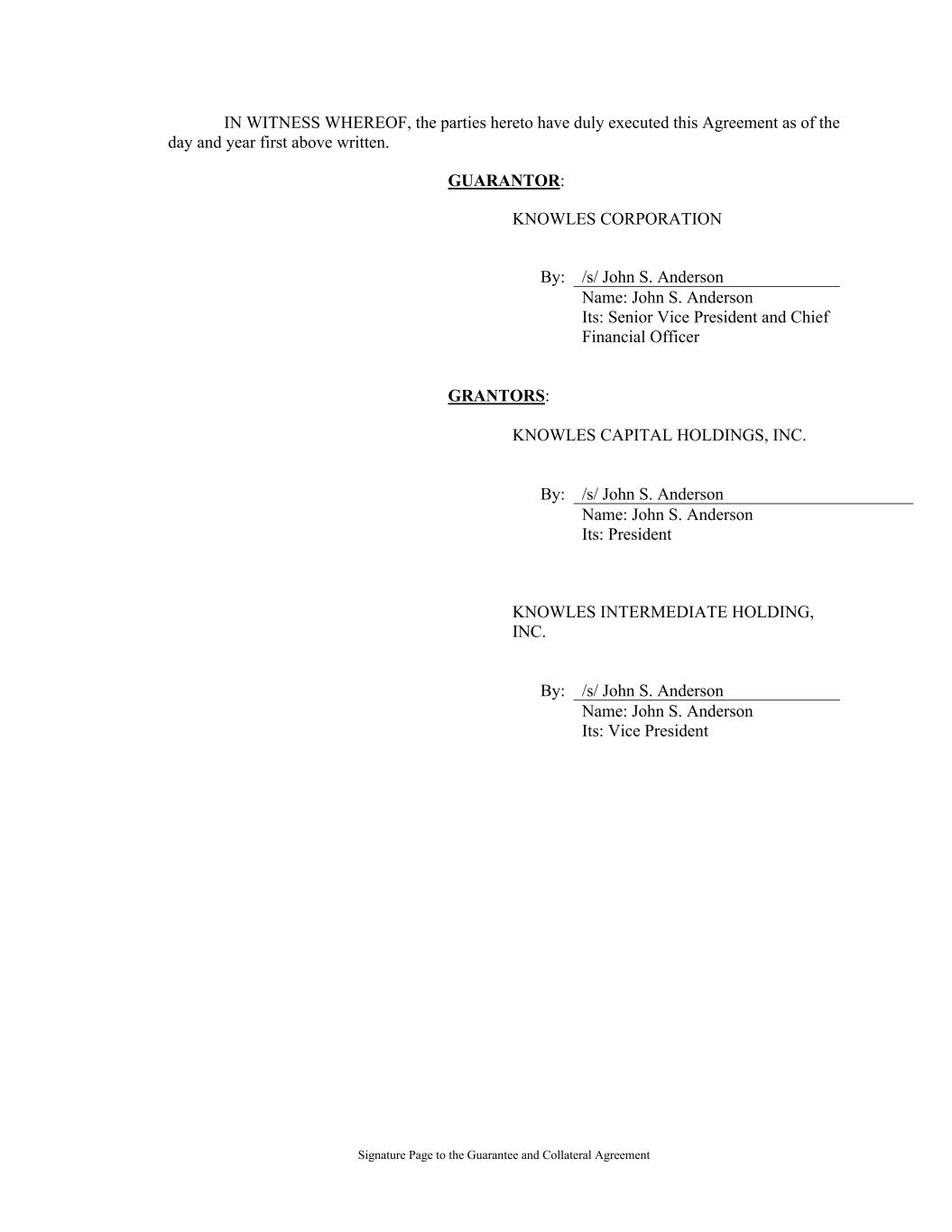 IN WITNESS WHEREOF, the parties hereto have duly executed this Agreement as of the day and year first above written.

GUARANTOR:

KNOWLES CORPORATION

By: /s/ John S. Anderson
Name: John S. Anderson
Its: Senior Vice President and Chief Financial Officer

GRANTORS:

KNOWLES CAPITAL HOLDINGS, INC.

By: /s/ John S. Anderson
Name: John S. Anderson
Its: President

KNOWLES INTERMEDIATE HOLDING, INC.

By: /s/ John S. Anderson
Name: John S. Anderson
Its: Vice President

Signature Page to the Guarantee and Collateral Agreement